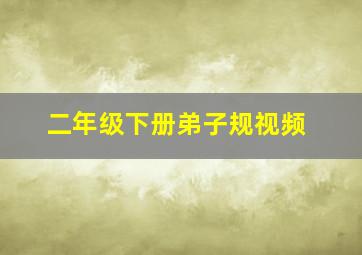 二年级下册弟子规视频